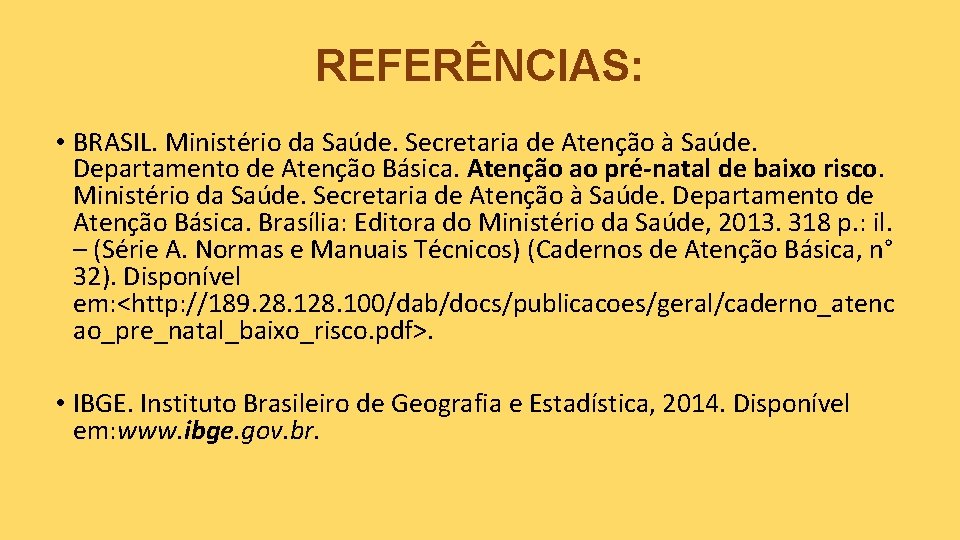 REFERÊNCIAS:

• BRASIL. Ministério da Saúde. Secretaria de Atenção à Saúde. Departamento de Atenção Básica. Atenção ao pré-natal de baixo risco. Ministério da Saúde. Secretaria de Atenção à Saúde. Departamento de Atenção Básica. Brasília: Editora do Ministério da Saúde, 2013. 318 p.: il. – (Série A. Normas e Manuais Técnicos) (Cadernos de Atenção Básica, n° 32). Disponível em:<http://189.28.128.100/dab/docs/publicacoes/geral/caderno_atencao_pre_natal_baixo_risco.pdf>.

• IBGE. Instituto Brasileiro de Geografia e Estadística, 2014. Disponível em:www.ibge.gov.br.